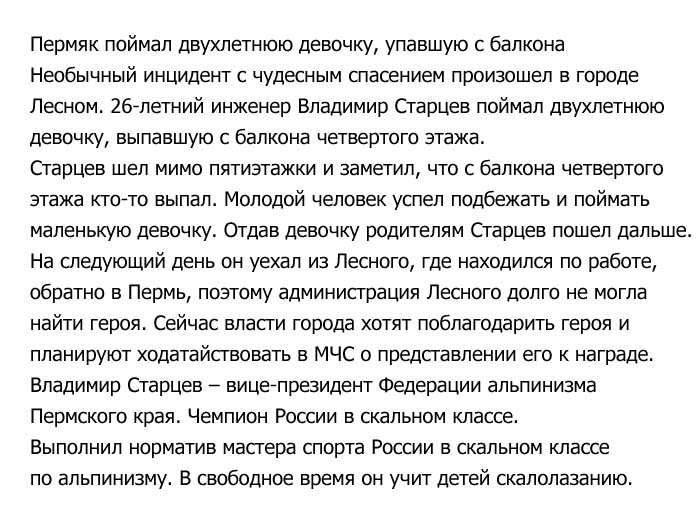 Пермяк поймал двухлетнюю девочку, упавшую с балкона
Необычный инцидент с чудесным спасением произошел в городе Лесном. 26-летний инженер Владимир Старцев поймал двухлетнюю девочку, выпавшую с балкона четвертого этажа.
Старцев шел мимо пятиэтажки и заметил, что с балкона четвертого этажа кто-то выпал. Молодой человек успел подбежать и поймать маленькую девочку. Отдав девочку родителям Старцев пошел дальше. На следующий день он уехал из Лесного, где находился по работе, обратно в Пермь, поэтому администрация Лесного долго не могла найти героя. Сейчас власти города хотят поблагодарить героя и планируют ходатайствовать в МЧС о представлении его к награде.
Владимир Старцев – вице-президент Федерации альпинизма Пермского края. Чемпион России в скальном классе.
Выполнил норматив мастера спорта России в скальном классе по альпинизму. В свободное время он учит детей скалолазанию.